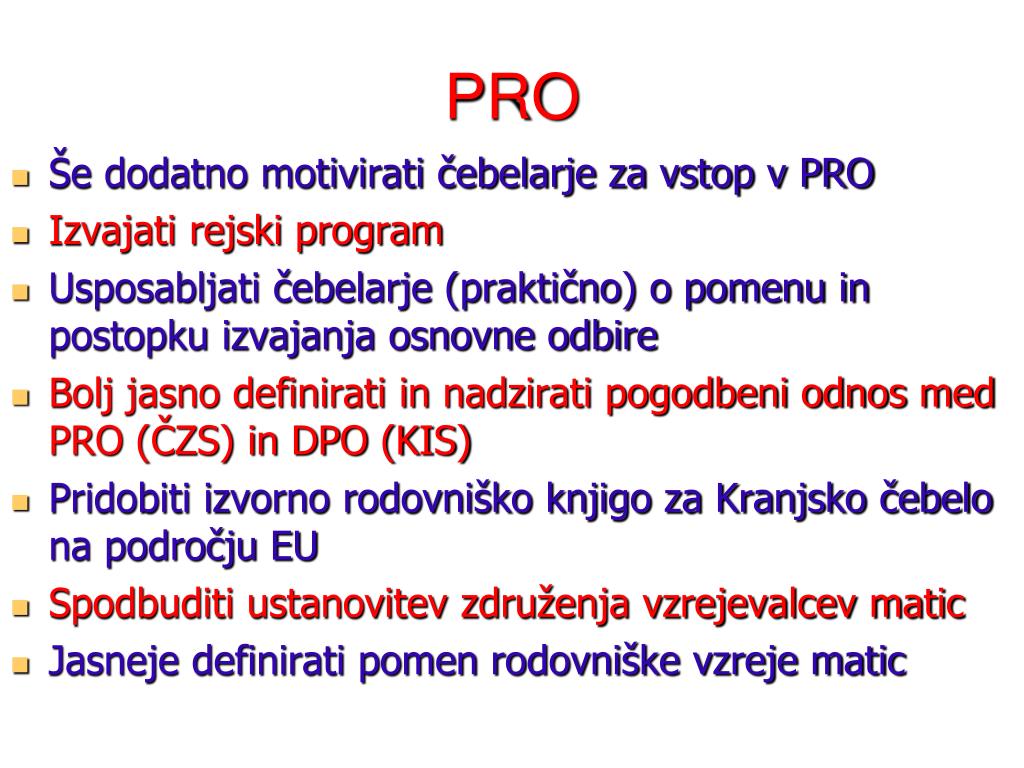 PRO

- Še dodatno motivirati čebelarje za vstop v PRO
- Izvajati rejski program
- Usposabljati čebelarje (praktično) o pomenu in postopku izvajanja osnovne odbire
- Bolj jasno definirati in nadzirati pogodbeni odnos med PRO (ČZS) in DPO (KIS)
- Pridobiti izvorno rodovniško knjigo za Kranjsko čebelo na področju EU
- Spodbuditi ustanovitev združenja vzrejevalcev matic
- Jasneje definirati pomen rodovniške vzreje matic